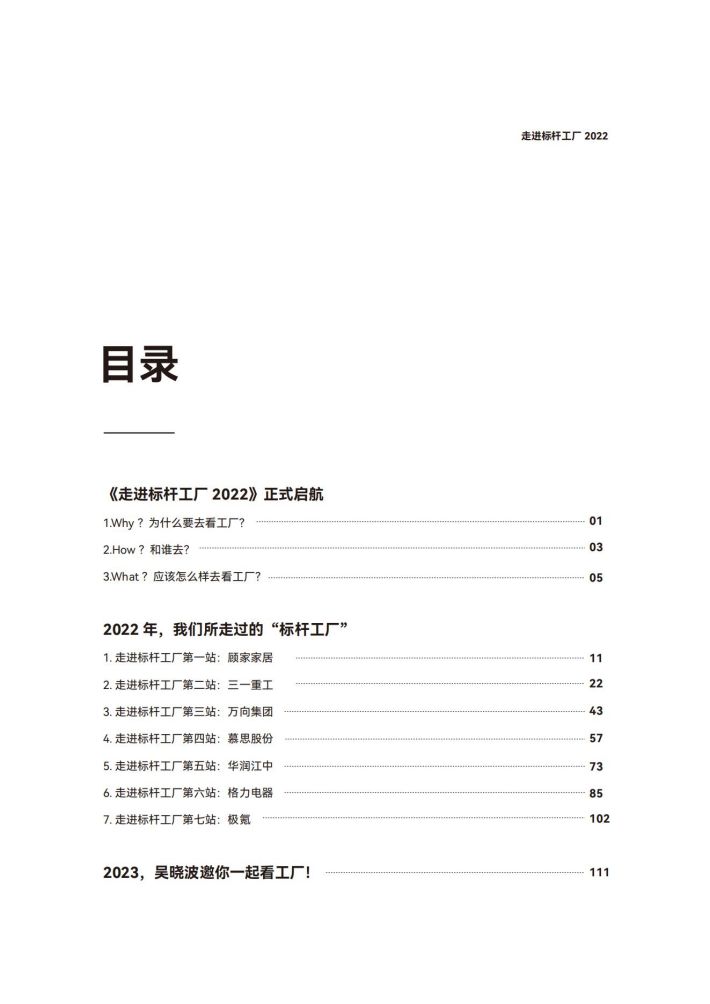 走进标杆工厂 2022

目录

《走进标杆工厂 2022》正式启航

1.Why？为什么要去看工厂？ 01

2.How？和谁去？ 03

3.What？应该怎么样去看工厂？ 05

2022 年，我们所走过的“标杆工厂”

1. 走进标杆工厂第一站：顾家家居 11

2. 走进标杆工厂第二站：三一重工 22

3. 走进标杆工厂第三站：万向集团 43

4. 走进标杆工厂第四站：慕思股份 57

5. 走进标杆工厂第五站：华润江中 73

6. 走进标杆工厂第六站：格力电器 85

7. 走进标杆工厂第七站：极氪 102

2023，吴晓波邀你一起看工厂！ 111